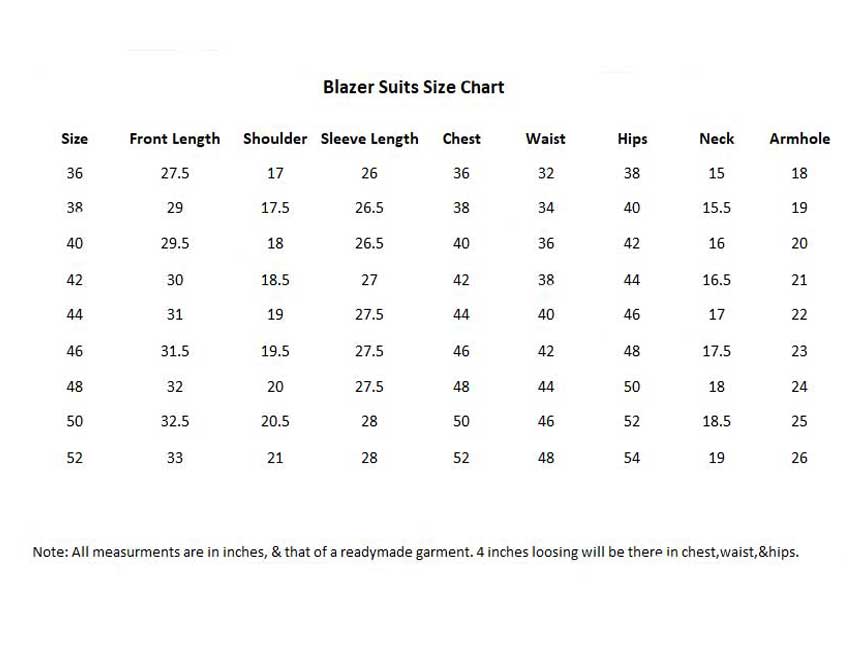 Blazer Suits Size Chart

| Size | Front Length | Shoulder | Sleeve Length | Chest | Waist | Hips | Neck | Armhole |
|---|---|---|---|---|---|---|---|---|
| 36 | 27.5 | 17 | 26 | 36 | 32 | 38 | 15 | 18 |
| 38 | 29 | 17.5 | 26.5 | 38 | 34 | 40 | 15.5 | 19 |
| 40 | 29.5 | 18 | 26.5 | 40 | 36 | 42 | 16 | 20 |
| 42 | 30 | 18.5 | 27 | 42 | 38 | 44 | 16.5 | 21 |
| 44 | 31 | 19 | 27.5 | 44 | 40 | 46 | 17 | 22 |
| 46 | 31.5 | 19.5 | 27.5 | 46 | 42 | 48 | 17.5 | 23 |
| 48 | 32 | 20 | 27.5 | 48 | 44 | 50 | 18 | 24 |
| 50 | 32.5 | 20.5 | 28 | 50 | 46 | 52 | 18.5 | 25 |
| 52 | 33 | 21 | 28 | 52 | 48 | 54 | 19 | 26 |

Note: All measurments are in inches, & that of a readymade garment. 4 inches loosing will be there in chest,waist,&hips.